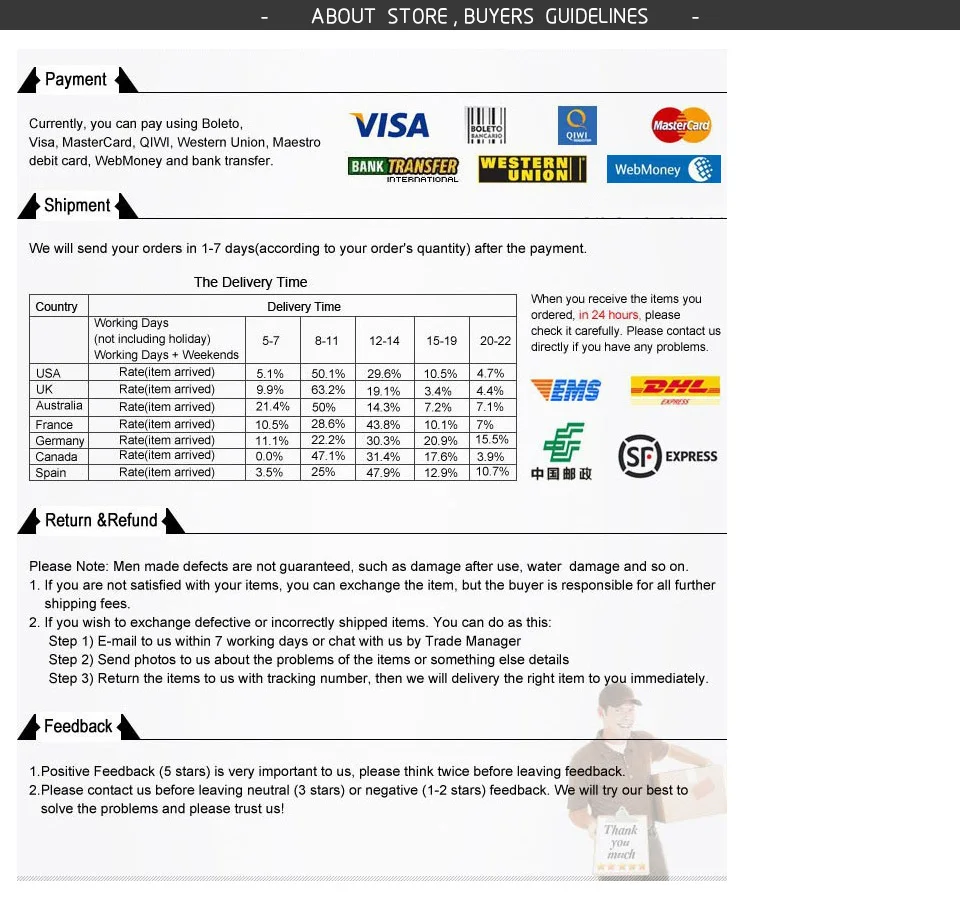 - ABOUT STORE , BUYERS GUIDELINES -

Payment

Currently, you can pay using Boleto, Visa, MasterCard, QIWI, Western Union, Maestro debit card, WebMoney and bank transfer.

VISA BOLETO BANCARIO QIWI MasterCard
BANK TRANSFER INTERNATIONAL WESTERN UNION WebMoney

Shipment

We will send your orders in 1-7 days(according to your order's quantity) after the payment.

The Delivery Time

| Country | Delivery Time | | | | | |
|---|---|---|---|---|---|---|
| | Working Days (not including holiday) Working Days + Weekends | 5-7 | 8-11 | 12-14 | 15-19 | 20-22 |
| USA | Rate(item arrived) | 5.1% | 50.1% | 29.6% | 10.5% | 4.7% |
| UK | Rate(item arrived) | 9.9% | 63.2% | 19.1% | 3.4% | 4.4% |
| Australia | Rate(item arrived) | 21.4% | 50% | 14.3% | 7.2% | 7.1% |
| France | Rate(item arrived) | 10.5% | 28.6% | 43.8% | 10.1% | 7% |
| Germany | Rate(item arrived) | 11.1% | 22.2% | 30.3% | 20.9% | 15.5% |
| Canada | Rate(item arrived) | 0.0% | 47.1% | 31.4% | 17.6% | 3.9% |
| Spain | Rate(item arrived) | 3.5% | 25% | 47.9% | 12.9% | 10.7% |

When you receive the items you ordered, in 24 hours, please check it carefully. Please contact us directly if you have any problems.

EMS DHL EXPRESS
中国邮政 SF EXPRESS

Return &Refund

Please Note: Men made defects are not guaranteed, such as damage after use, water damage and so on.
1. If you are not satisfied with your items, you can exchange the item, but the buyer is responsible for all further shipping fees.
2. If you wish to exchange defective or incorrectly shipped items. You can do as this:
Step 1) E-mail to us within 7 working days or chat with us by Trade Manager
Step 2) Send photos to us about the problems of the items or something else details
Step 3) Return the items to us with tracking number, then we will delivery the right item to you immediately.

Feedback

1.Positive Feedback (5 stars) is very important to us, please think twice before leaving feedback.
2.Please contact us before leaving neutral (3 stars) or negative (1-2 stars) feedback. We will try our best to solve the problems and please trust us!

Thank you much